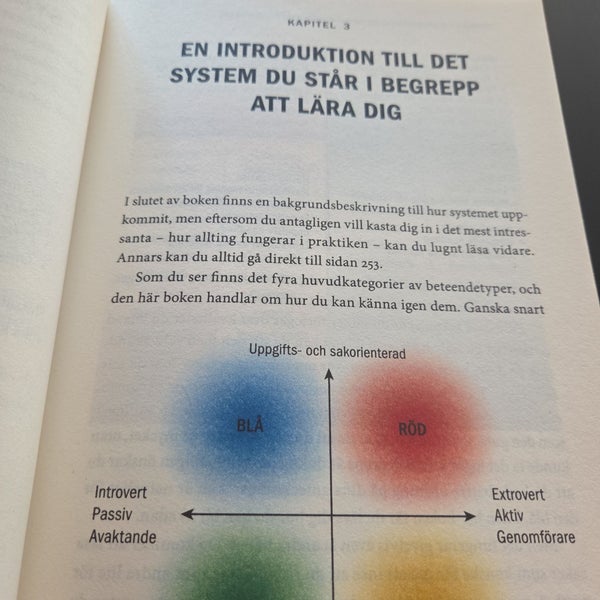 KAPITEL 3

EN INTRODUKTION TILL DET SYSTEM DU STÅR I BEGREPP ATT LÄRA DIG

I slutet av boken finns en bakgrundsbeskrivning till hur systemet uppkommit, men eftersom du antagligen vill kasta dig in i det mest intressanta – hur allting fungerar i praktiken – kan du lugnt läsa vidare. Annars kan du alltid gå direkt till sidan 253.

Som du ser finns det fyra huvudkategorier av beteendetyper, och den här boken handlar om hur du kan känna igen dem. Ganska snart

Uppgifts- och sakorienterad

BLÅ

RÖD

Introvert
Passiv
Avaktande

Extrovert
Aktiv
Genomförare